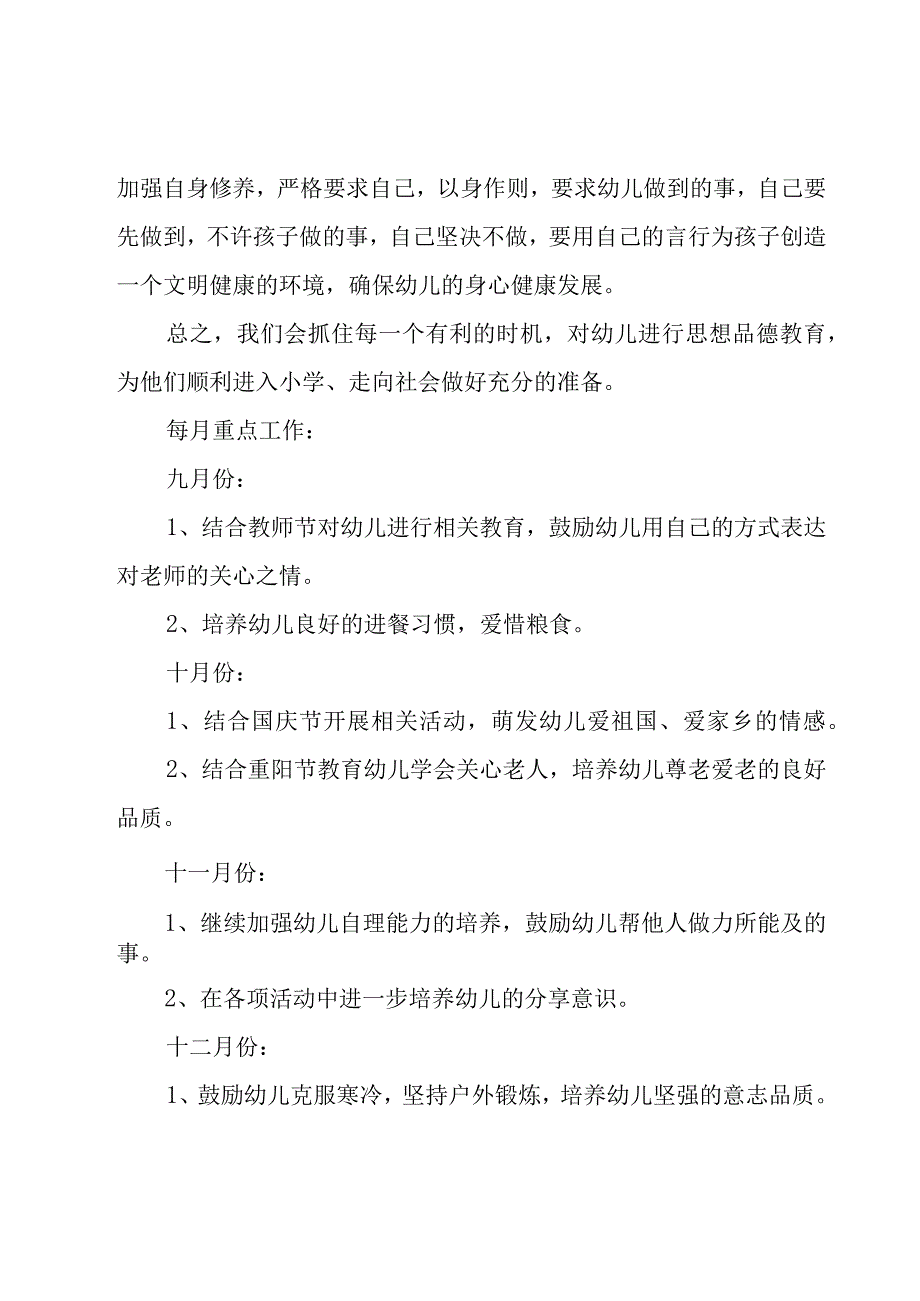 加强自身修养，严格要求自己，以身作则，要求幼儿做到的事，自己要先做到，不许孩子做的事，自己坚决不做，要用自己的言行为孩子创造一个文明健康的环境，确保幼儿的身心健康发展。

总之，我们会抓住每一个有利的时机，对幼儿进行思想品德教育，为他们顺利进入小学、走向社会做好充分的准备。

每月重点工作：

九月份：

1、结合教师节对幼儿进行相关教育，鼓励幼儿用自己的方式表达对老师的关心之情。

2、培养幼儿良好的进餐习惯，爱惜粮食。

十月份：

1、结合国庆节开展相关活动，萌发幼儿爱祖国、爱家乡的情感。

2、结合重阳节教育幼儿学会关心老人，培养幼儿尊老爱老的良好品质。

十一月份：

1、继续加强幼儿自理能力的培养，鼓励幼儿帮他人做力所能及的事。

2、在各项活动中进一步培养幼儿的分享意识。

十二月份：

1、鼓励幼儿克服寒冷，坚持户外锻炼，培养幼儿坚强的意志品质。